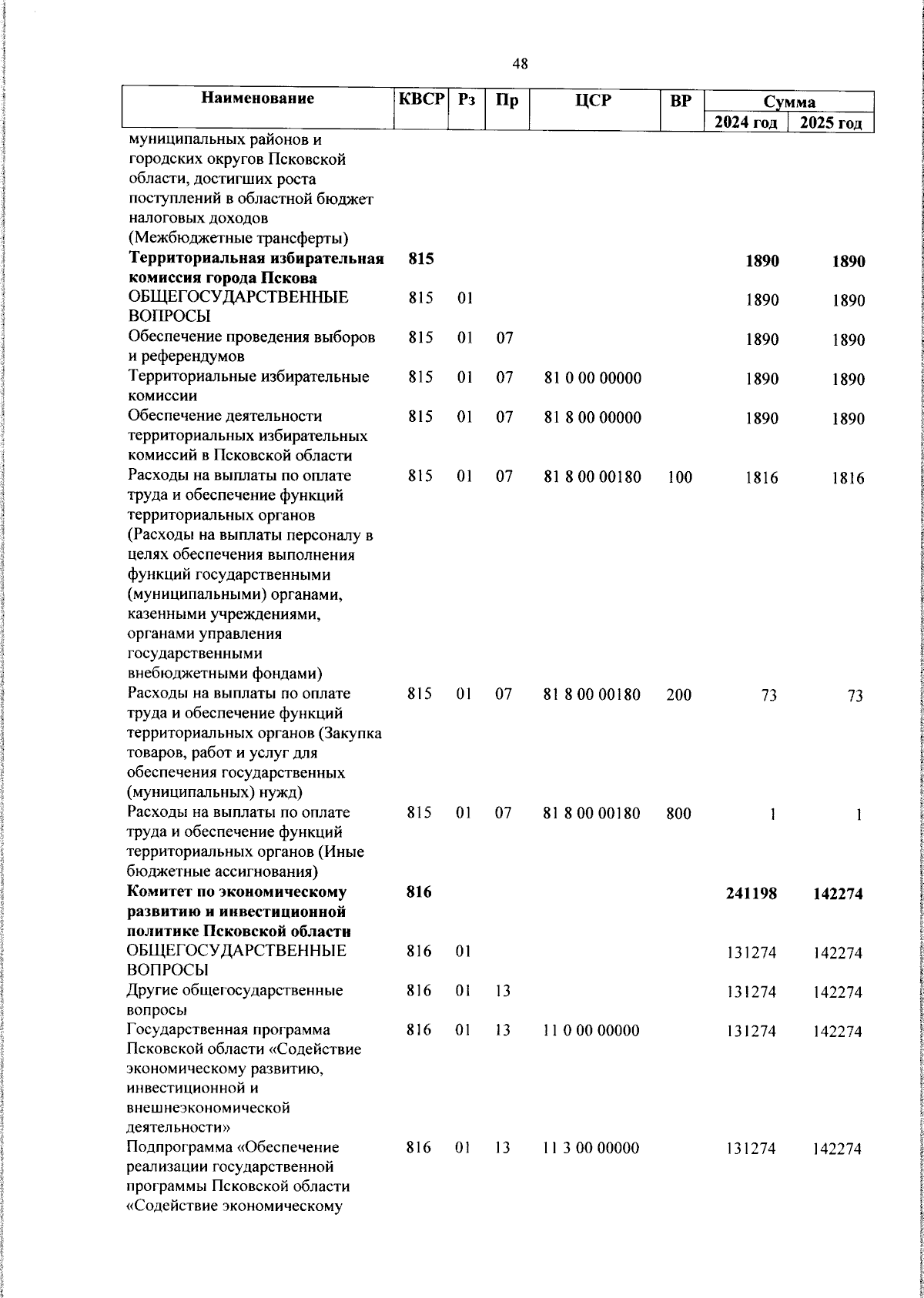 48

| Наименование | КВСР | Рз | Пр | ЦСР | ВР | Сумма 2024 год | Сумма 2025 год |
|---|---|---|---|---|---|---|---|
| муниципальных районов и городских округов Псковской области, достигших роста поступлений в областной бюджет налоговых доходов (Межбюджетные трансферты) | | | | | | | |
| **Территориальная избирательная комиссия города Пскова** | **815** | | | | | **1890** | **1890** |
| ОБЩЕГОСУДАРСТВЕННЫЕ ВОПРОСЫ | 815 | 01 | | | | 1890 | 1890 |
| Обеспечение проведения выборов и референдумов | 815 | 01 | 07 | | | 1890 | 1890 |
| Территориальные избирательные комиссии | 815 | 01 | 07 | 81 0 00 00000 | | 1890 | 1890 |
| Обеспечение деятельности территориальных избирательных комиссий в Псковской области | 815 | 01 | 07 | 81 8 00 00000 | | 1890 | 1890 |
| Расходы на выплаты по оплате труда и обеспечение функций территориальных органов (Расходы на выплаты персоналу в целях обеспечения выполнения функций государственными (муниципальными) органами, казенными учреждениями, органами управления государственными внебюджетными фондами) | 815 | 01 | 07 | 81 8 00 00180 | 100 | 1816 | 1816 |
| Расходы на выплаты по оплате труда и обеспечение функций территориальных органов (Закупка товаров, работ и услуг для обеспечения государственных (муниципальных) нужд) | 815 | 01 | 07 | 81 8 00 00180 | 200 | 73 | 73 |
| Расходы на выплаты по оплате труда и обеспечение функций территориальных органов (Иные бюджетные ассигнования) | 815 | 01 | 07 | 81 8 00 00180 | 800 | 1 | 1 |
| **Комитет по экономическому развитию и инвестиционной политике Псковской области** | **816** | | | | | **241198** | **142274** |
| ОБЩЕГОСУДАРСТВЕННЫЕ ВОПРОСЫ | 816 | 01 | | | | 131274 | 142274 |
| Другие общегосударственные вопросы | 816 | 01 | 13 | | | 131274 | 142274 |
| Государственная программа Псковской области «Содействие экономическому развитию, инвестиционной и внешнеэкономической деятельности» | 816 | 01 | 13 | 11 0 00 00000 | | 131274 | 142274 |
| Подпрограмма «Обеспечение реализации государственной программы Псковской области «Содействие экономическому | 816 | 01 | 13 | 11 3 00 00000 | | 131274 | 142274 |